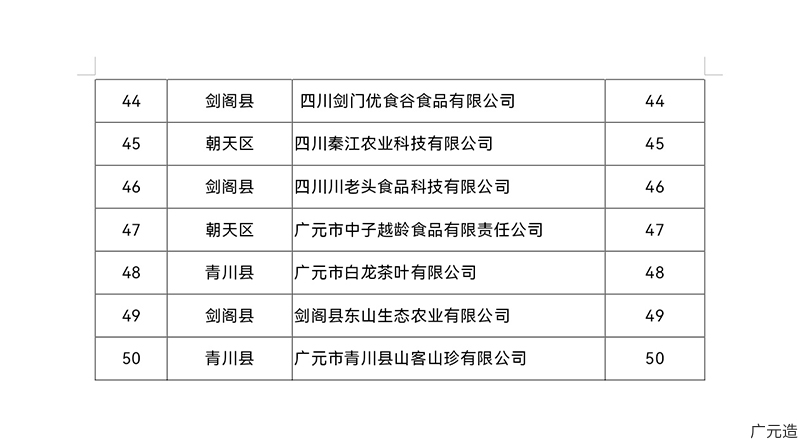 | 44 | 剑阁县 | 四川剑门优食谷食品有限公司 | 44 |
|---|---|---|---|
| 45 | 朝天区 | 四川秦江农业科技有限公司 | 45 |
| 46 | 剑阁县 | 四川川老头食品科技有限公司 | 46 |
| 47 | 朝天区 | 广元市中子越龄食品有限责任公司 | 47 |
| 48 | 青川县 | 广元市白龙茶叶有限公司 | 48 |
| 49 | 剑阁县 | 剑阁县东山生态农业有限公司 | 49 |
| 50 | 青川县 | 广元市青川县山客山珍有限公司 | 50 |

广元造